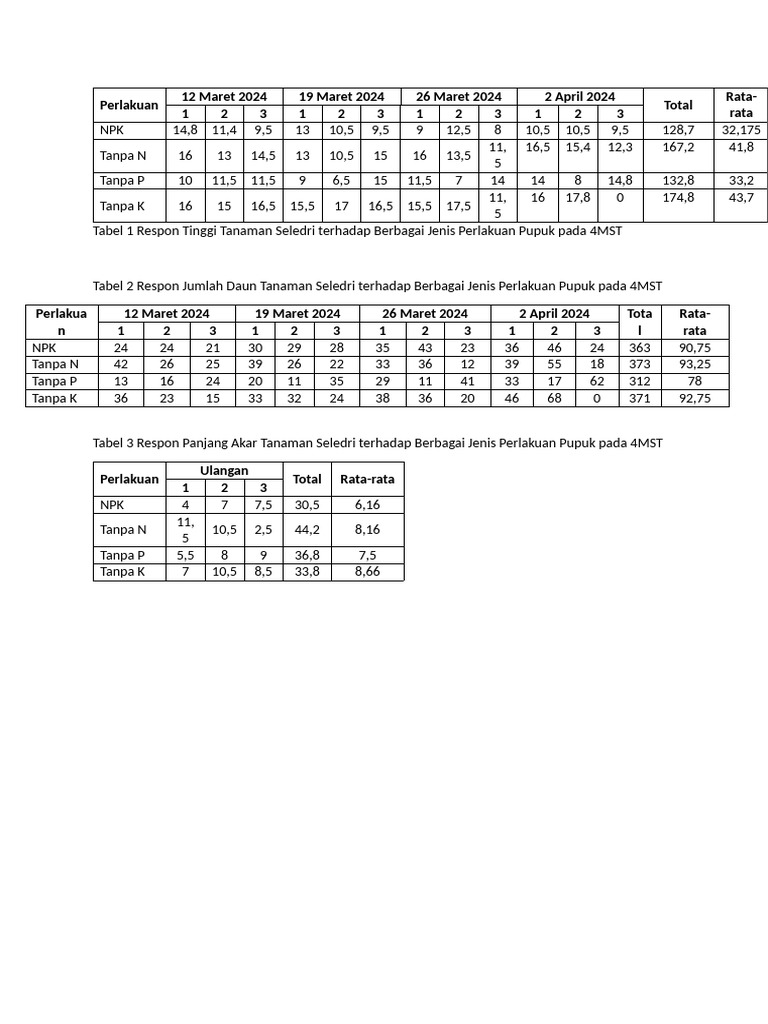 | Perlakuan | 12 Maret 2024 | | | 19 Maret 2024 | | | 26 Maret 2024 | | | 2 April 2024 | | | Total | Rata-rata |
|---|---|---|---|---|---|---|---|---|---|---|---|---|---|---|
| | 1 | 2 | 3 | 1 | 2 | 3 | 1 | 2 | 3 | 1 | 2 | 3 | | |
| NPK | 14,8 | 11,4 | 9,5 | 13 | 10,5 | 9,5 | 9 | 12,5 | 8 | 10,5 | 10,5 | 9,5 | 128,7 | 32,175 |
| Tanpa N | 16 | 13 | 14,5 | 13 | 10,5 | 15 | 16 | 13,5 | 11,5 | 16,5 | 15,4 | 12,3 | 167,2 | 41,8 |
| Tanpa P | 10 | 11,5 | 11,5 | 9 | 6,5 | 15 | 11,5 | 7 | 14 | 14 | 8 | 14,8 | 132,8 | 33,2 |
| Tanpa K | 16 | 15 | 16,5 | 15,5 | 17 | 16,5 | 15,5 | 17,5 | 11,5 | 16 | 17,8 | 0 | 174,8 | 43,7 |

Tabel 1 Respon Tinggi Tanaman Seledri terhadap Berbagai Jenis Perlakuan Pupuk pada 4MST

Tabel 2 Respon Jumlah Daun Tanaman Seledri terhadap Berbagai Jenis Perlakuan Pupuk pada 4MST

| Perlakuan | 12 Maret 2024 | | | 19 Maret 2024 | | | 26 Maret 2024 | | | 2 April 2024 | | | Total | Rata-rata |
|---|---|---|---|---|---|---|---|---|---|---|---|---|---|---|
| | 1 | 2 | 3 | 1 | 2 | 3 | 1 | 2 | 3 | 1 | 2 | 3 | | |
| NPK | 24 | 24 | 21 | 30 | 29 | 28 | 35 | 43 | 23 | 36 | 46 | 24 | 363 | 90,75 |
| Tanpa N | 42 | 26 | 25 | 39 | 26 | 22 | 33 | 36 | 12 | 39 | 55 | 18 | 373 | 93,25 |
| Tanpa P | 13 | 16 | 24 | 20 | 11 | 35 | 29 | 11 | 41 | 33 | 17 | 62 | 312 | 78 |
| Tanpa K | 36 | 23 | 15 | 33 | 32 | 24 | 38 | 36 | 20 | 46 | 68 | 0 | 371 | 92,75 |

Tabel 3 Respon Panjang Akar Tanaman Seledri terhadap Berbagai Jenis Perlakuan Pupuk pada 4MST

| Perlakuan | Ulangan | | | Total | Rata-rata |
|---|---|---|---|---|---|
| | 1 | 2 | 3 | | |
| NPK | 4 | 7 | 7,5 | 30,5 | 6,16 |
| Tanpa N | 11,5 | 10,5 | 2,5 | 44,2 | 8,16 |
| Tanpa P | 5,5 | 8 | 9 | 36,8 | 7,5 |
| Tanpa K | 7 | 10,5 | 8,5 | 33,8 | 8,66 |